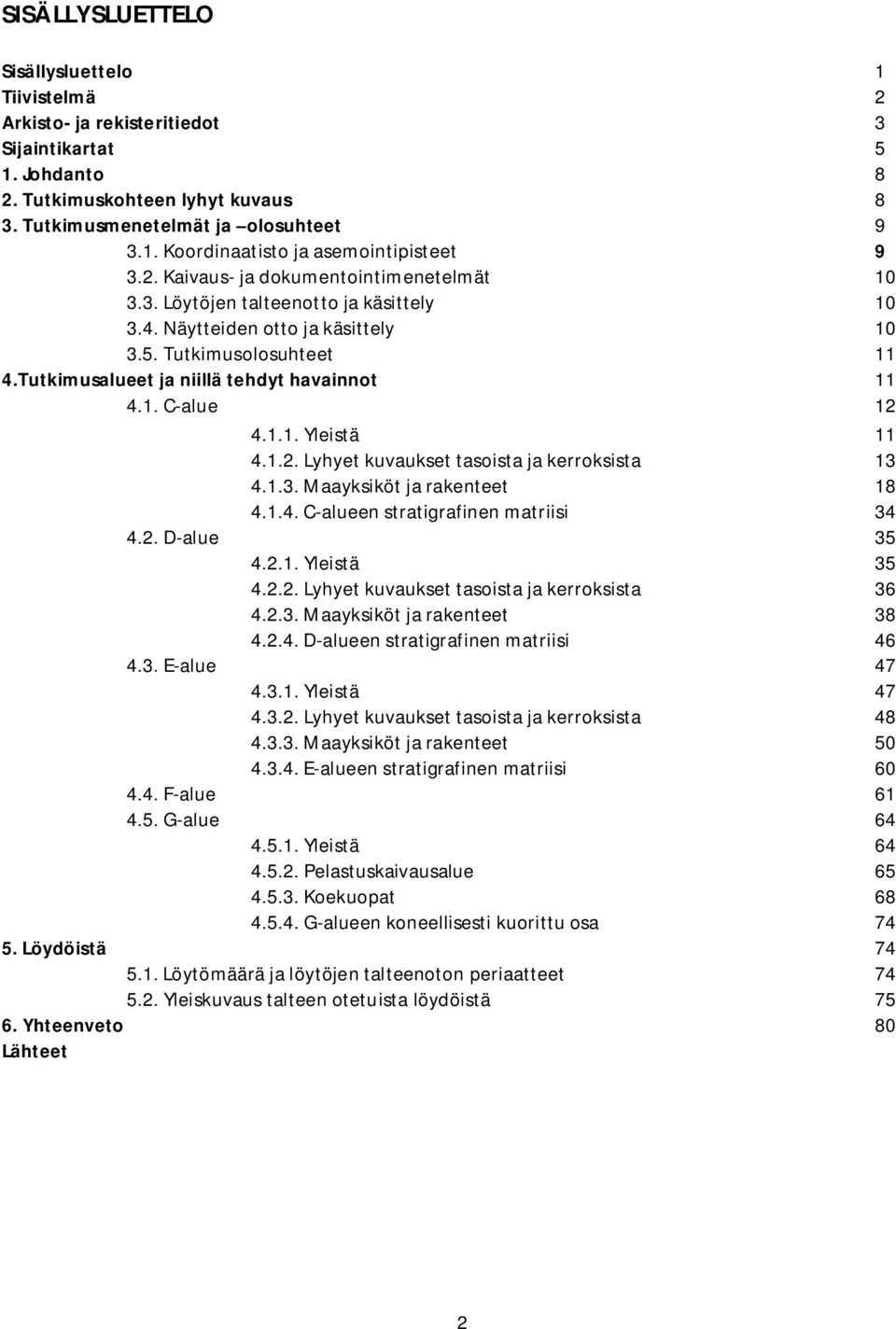 SISÄLLYSLUETTELO

Sisällysluettelo 1
Tiivistelmä 2
Arkisto- ja rekisteritiedot 3
Sijaintikartat 5
1. Johdanto 8
2. Tutkimuskohteen lyhyt kuvaus 8
3. Tutkimusmenetelmät ja –olosuhteet 9
3.1. Koordinaatisto ja asemointipisteet 9
3.2. Kaivaus- ja dokumentointimenetelmät 10
3.3. Löytöjen talteenotto ja käsittely 10
3.4. Näytteiden otto ja käsittely 10
3.5. Tutkimusolosuhteet 11
4.Tutkimusalueet ja niillä tehdyt havainnot 11
4.1. C-alue 12
4.1.1. Yleistä 11
4.1.2. Lyhyet kuvaukset tasoista ja kerroksista 13
4.1.3. Maayksiköt ja rakenteet 18
4.1.4. C-alueen stratigrafinen matriisi 34
4.2. D-alue 35
4.2.1. Yleistä 35
4.2.2. Lyhyet kuvaukset tasoista ja kerroksista 36
4.2.3. Maayksiköt ja rakenteet 38
4.2.4. D-alueen stratigrafinen matriisi 46
4.3. E-alue 47
4.3.1. Yleistä 47
4.3.2. Lyhyet kuvaukset tasoista ja kerroksista 48
4.3.3. Maayksiköt ja rakenteet 50
4.3.4. E-alueen stratigrafinen matriisi 60
4.4. F-alue 61
4.5. G-alue 64
4.5.1. Yleistä 64
4.5.2. Pelastuskaivausalue 65
4.5.3. Koekuopat 68
4.5.4. G-alueen koneellisesti kuorittu osa 74
5. Löydöistä 74
5.1. Löytömäärä ja löytöjen talteenoton periaatteet 74
5.2. Yleiskuvaus talteen otetuista löydöistä 75
6. Yhteenveto 80
Lähteet

2